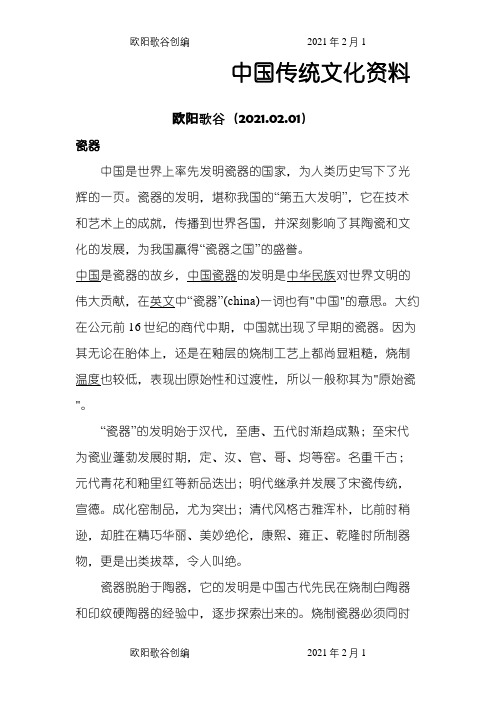 欧阳歌谷创编　　　　2021年2月1

中国传统文化资料

欧阳歌谷（2021.02.01）

瓷器

中国是世界上率先发明瓷器的国家，为人类历史写下了光辉的一页。瓷器的发明，堪称我国的“第五大发明”，它在技术和艺术上的成就，传播到世界各国，并深刻影响了其陶瓷和文化的发展，为我国赢得“瓷器之国”的盛誉。

中国是瓷器的故乡，中国瓷器的发明是中华民族对世界文明的伟大贡献，在英文中“瓷器”(china)一词也有"中国"的意思。大约在公元前16世纪的商代中期，中国就出现了早期的瓷器。因为其无论在胎体上，还是在釉层的烧制工艺上都尚显粗糙，烧制温度也较低，表现出原始性和过渡性，所以一般称其为"原始瓷"。

“瓷器”的发明始于汉代，至唐、五代时渐趋成熟；至宋代为瓷业蓬勃发展时期，定、汝、官、哥、均等窑。名重千古；元代青花和釉里红等新品迭出；明代继承并发展了宋瓷传统，宣德。成化窑制品，尤为突出；清代风格古雅浑朴，比前时稍逊，却胜在精巧华丽、美妙绝伦，康熙、雍正、乾隆时所制器物，更是出类拔萃，令人叫绝。

瓷器脱胎于陶器，它的发明是中国古代先民在烧制白陶器和印纹硬陶器的经验中，逐步探索出来的。烧制瓷器必须同时

欧阳歌谷创编　　　　2021年2月1